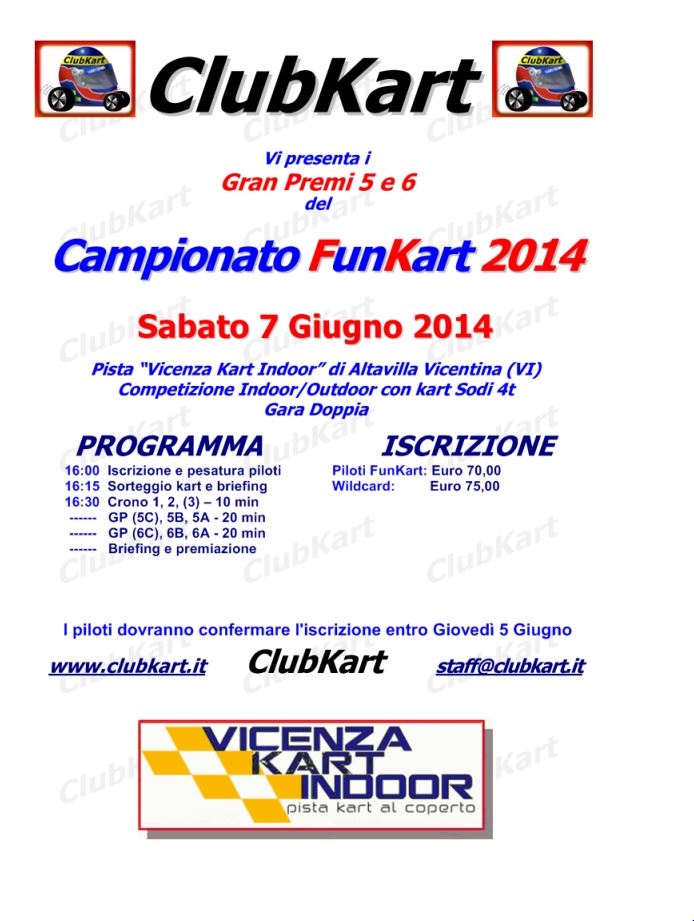 ClubKart ClubKart ClubKart

Vi presenta i
Gran Premi 5 e 6
del

Campionato FunKart 2014

Sabato 7 Giugno 2014

Pista "Vicenza Kart Indoor" di Altavilla Vicentina (VI)
Competizione Indoor/Outdoor con kart Sodi 4t
Gara Doppia

PROGRAMMA

16:00 Iscrizione e pesatura piloti
16:15 Sorteggio kart e briefing
16:30 Crono 1, 2, (3) – 10 min
------ GP (5C), 5B, 5A - 20 min
------ GP (6C), 6B, 6A - 20 min
------ Briefing e premiazione

ISCRIZIONE

Piloti FunKart: Euro 70,00
Wildcard: Euro 75,00

I piloti dovranno confermare l'iscrizione entro Giovedì 5 Giugno

www.clubkart.it ClubKart staff@clubkart.it

VICENZA KART INDOOR
pista kart al coperto